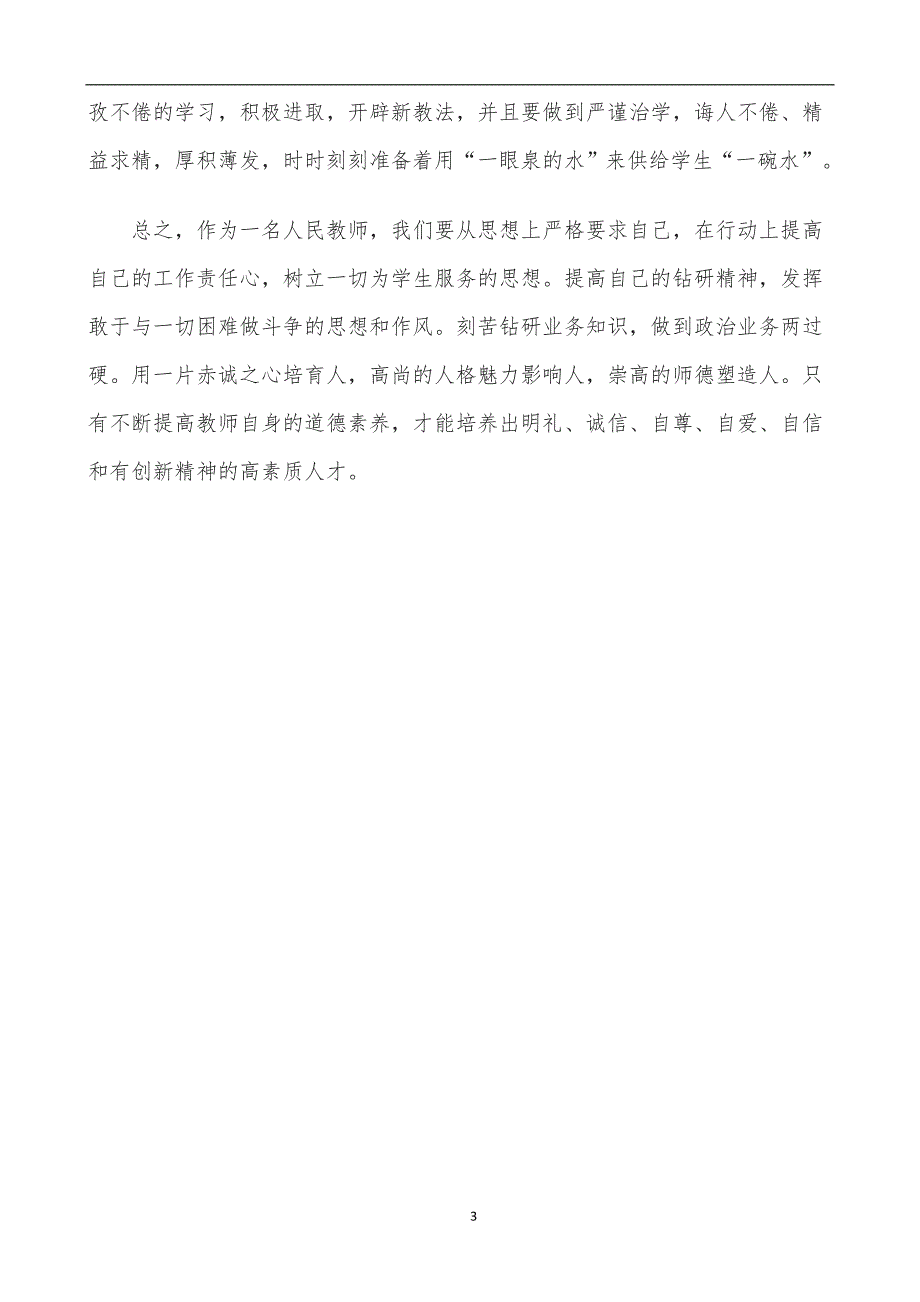 孜不倦的学习，积极进取，开辟新教法，并且要做到严谨治学，诲人不倦、精益求精，厚积薄发，时时刻刻准备着用“一眼泉的水”来供给学生“一碗水”。

总之，作为一名人民教师，我们要从思想上严格要求自己，在行动上提高自己的工作责任心，树立一切为学生服务的思想。提高自己的钻研精神，发挥敢于与一切困难做斗争的思想和作风。刻苦钻研业务知识，做到政治业务两过硬。用一片赤诚之心培育人，高尚的人格魅力影响人，崇高的师德塑造人。只有不断提高教师自身的道德素养，才能培养出明礼、诚信、自尊、自爱、自信和有创新精神的高素质人才。

3